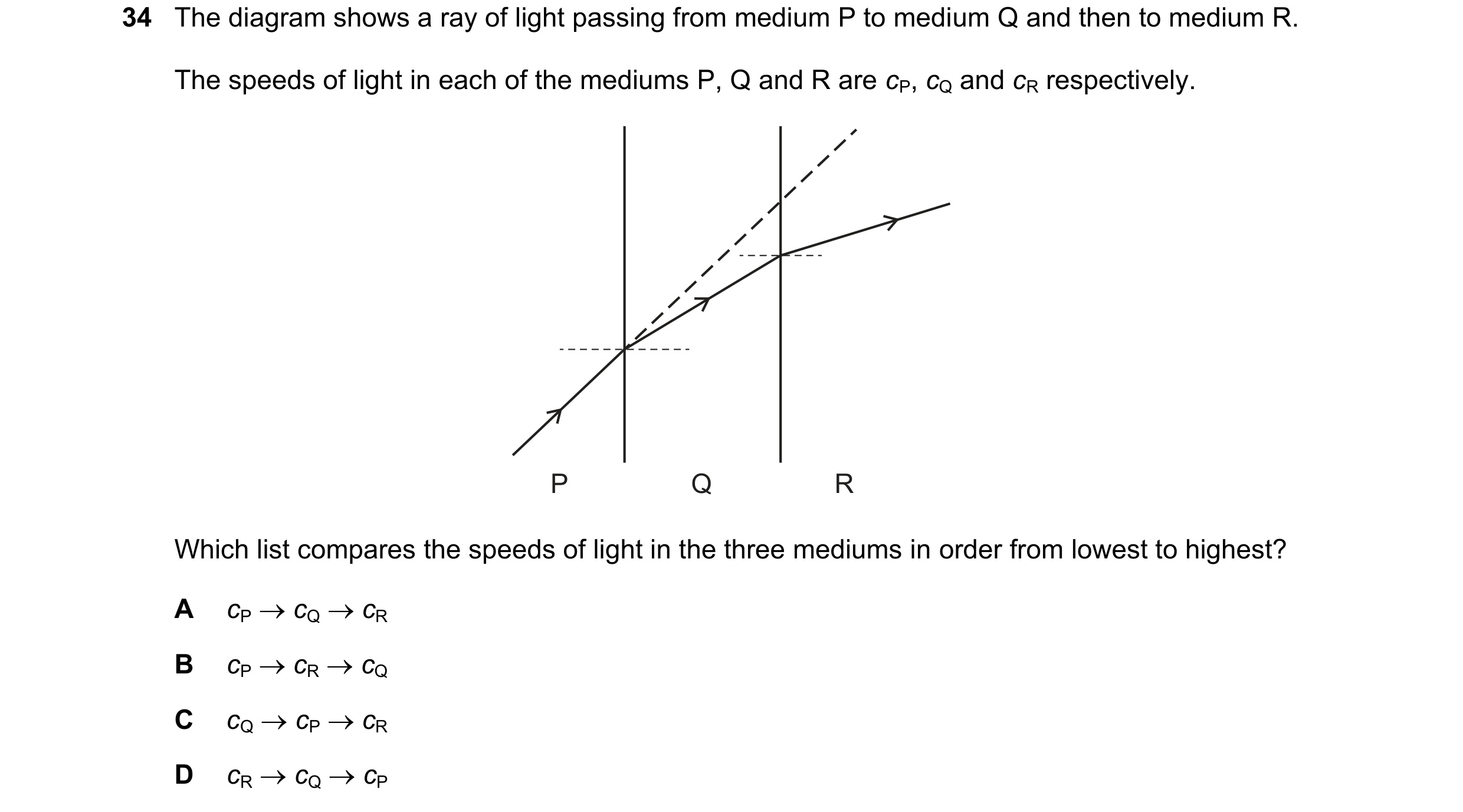 34 The diagram shows a ray of light passing from medium P to medium Q and then to medium R.

The speeds of light in each of the mediums P, Q and R are $c_P$, $c_Q$ and $c_R$ respectively.

P Q R

Which list compares the speeds of light in the three mediums in order from lowest to highest?

A $c_P \rightarrow c_Q \rightarrow c_R$

B $c_P \rightarrow c_R \rightarrow c_Q$

C $c_Q \rightarrow c_P \rightarrow c_R$

D $c_R \rightarrow c_Q \rightarrow c_P$